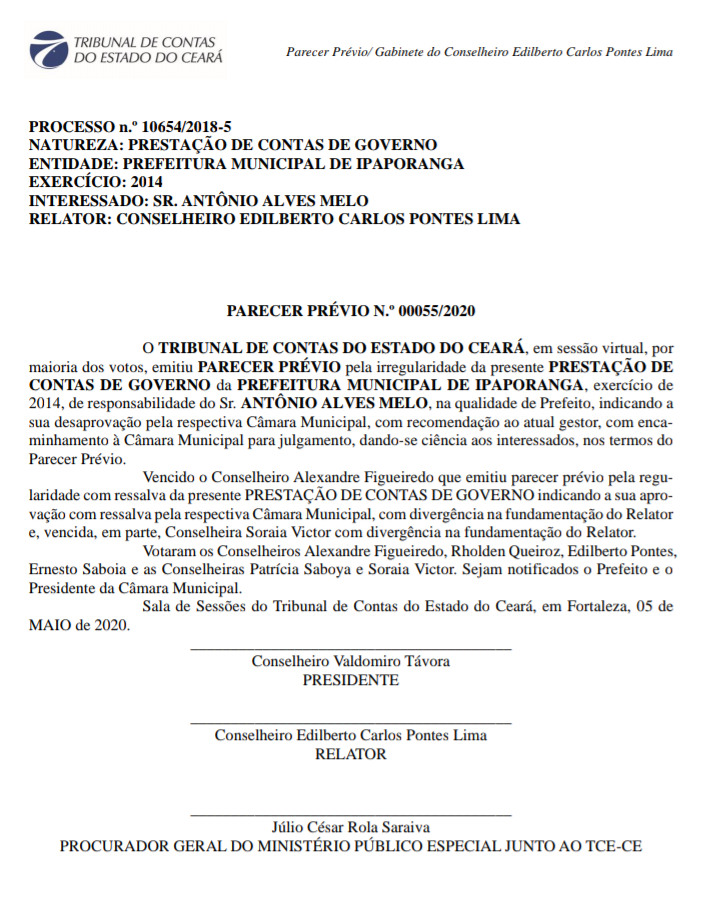 TRIBUNAL DE CONTAS DO ESTADO DO CEARÁ

Parecer Prévio/ Gabinete do Conselheiro Edilberto Carlos Pontes Lima

PROCESSO n.º 10654/2018-5
NATUREZA: PRESTAÇÃO DE CONTAS DE GOVERNO
ENTIDADE: PREFEITURA MUNICIPAL DE IPAPORANGA
EXERCÍCIO: 2014
INTERESSADO: SR. ANTÔNIO ALVES MELO
RELATOR: CONSELHEIRO EDILBERTO CARLOS PONTES LIMA

PARECER PRÉVIO N.º 00055/2020

O TRIBUNAL DE CONTAS DO ESTADO DO CEARÁ, em sessão virtual, por maioria dos votos, emitiu PARECER PRÉVIO pela irregularidade da presente PRESTAÇÃO DE CONTAS DE GOVERNO da PREFEITURA MUNICIPAL DE IPAPORANGA, exercício de 2014, de responsabilidade do Sr. ANTÔNIO ALVES MELO, na qualidade de Prefeito, indicando a sua desaprovação pela respectiva Câmara Municipal, com recomendação ao atual gestor, com encaminhamento à Câmara Municipal para julgamento, dando-se ciência aos interessados, nos termos do Parecer Prévio.

Vencido o Conselheiro Alexandre Figueiredo que emitiu parecer prévio pela regularidade com ressalva da presente PRESTAÇÃO DE CONTAS DE GOVERNO indicando a sua aprovação com ressalva pela respectiva Câmara Municipal, com divergência na fundamentação do Relator e, vencida, em parte, Conselheira Soraia Victor com divergência na fundamentação do Relator.

Votaram os Conselheiros Alexandre Figueiredo, Rholden Queiroz, Edilberto Pontes, Ernesto Saboia e as Conselheiras Patrícia Saboya e Soraia Victor. Sejam notificados o Prefeito e o Presidente da Câmara Municipal.

Sala de Sessões do Tribunal de Contas do Estado do Ceará, em Fortaleza, 05 de MAIO de 2020.

Conselheiro Valdomiro Távora
PRESIDENTE

Conselheiro Edilberto Carlos Pontes Lima
RELATOR

Júlio César Rola Saraiva
PROCURADOR GERAL DO MINISTÉRIO PÚBLICO ESPECIAL JUNTO AO TCE-CE